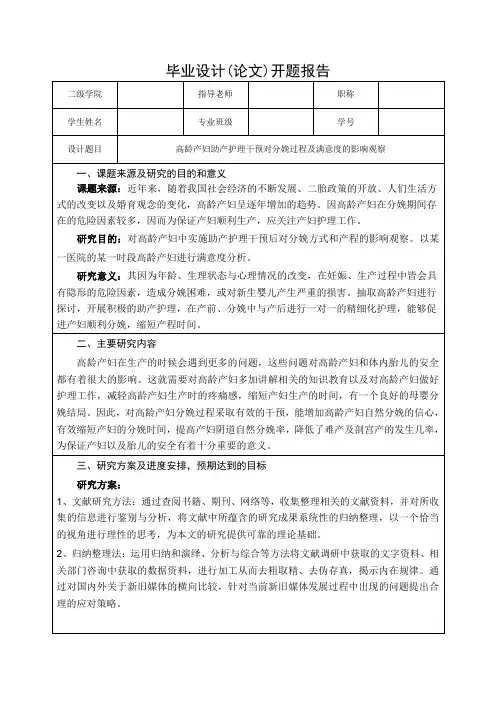 毕业设计(论文)开题报告

| 二级学院 | | 指导老师 | | 职称 | |
|---|---|---|---|---|---|
| 学生姓名 | | 专业班级 | | 学号 | |
| 设计题目 | 高龄产妇助产护理干预对分娩过程及满意度的影响观察 | | | | |

一、课题来源及研究的目的和意义

课题来源：近年来，随着我国社会经济的不断发展、二胎政策的开放、人们生活方式的改变以及婚育观念的变化，高龄产妇呈逐年增加的趋势。因高龄产妇在分娩期间存在的危险因素较多，因而为保证产妇顺利生产，应关注产妇护理工作。

研究目的：对高龄产妇中实施助产护理干预后对分娩方式和产程的影响观察。以某一医院的某一时段高龄产妇进行满意度分析。

研究意义：其因为年龄、生理状态与心理情况的改变，在妊娠、生产过程中皆会具有隐形的危险因素，造成分娩困难，或对新生婴儿产生严重的损害。抽取高龄产妇进行探讨，开展积极的助产护理，在产前、分娩中与产后进行一对一的精细化护理，能够促进产妇顺利分娩，缩短产程时间。

二、主要研究内容

高龄产妇在生产的时候会遇到更多的问题，这些问题对高龄产妇和体内胎儿的安全都有着很大的影响。这就需要对高龄产妇多加讲解相关的知识教育以及对高龄产妇做好护理工作，减轻高龄产妇生产时的疼痛感，缩短产妇生产的时间，有一个良好的母婴分娩结局。因此，对高龄产妇分娩过程采取有效的干预，能增加高龄产妇自然分娩的信心，有效缩短产妇的分娩时间，提高产妇阴道自然分娩率，降低了难产及剖宫产的发生几率，为保证产妇以及胎儿的安全有着十分重要的意义。

三、研究方案及进度安排，预期达到的目标

研究方案：

1、文献研究方法：通过查阅书籍、期刊、网络等，收集整理相关的文献资料，并对所收集的信息进行鉴别与分析，将文献中所蕴含的研究成果系统性的归纳整理，以一个恰当的视角进行理性的思考，为本文的研究提供可靠的理论基础。

2、归纳整理法：运用归纳和演绎、分析与综合等方法将文献调研中获取的文字资料、相关部门咨询中获取的数据资料，进行加工从而去粗取精、去伪存真，揭示内在规律。通过对国内外关于新旧媒体的横向比较，针对当前新旧媒体发展过程中出现的问题提出合理的应对策略。